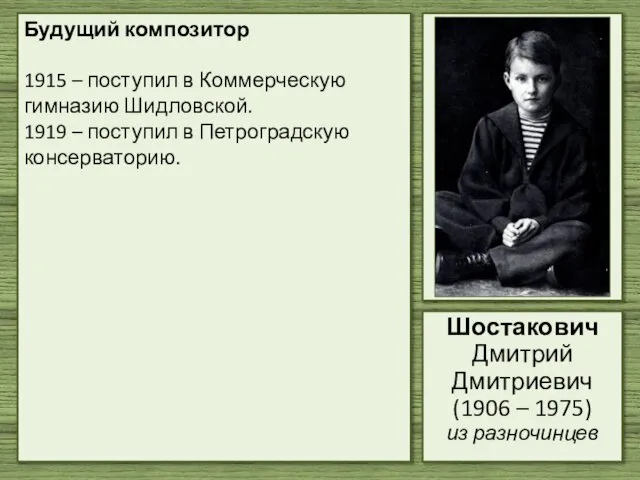 Будущий композитор

1915 – поступил в Коммерческую гимназию Шидловской.
1919 – поступил в Петроградскую консерваторию.

Шостакович
Дмитрий
Дмитриевич
(1906 – 1975)
из разночинцев